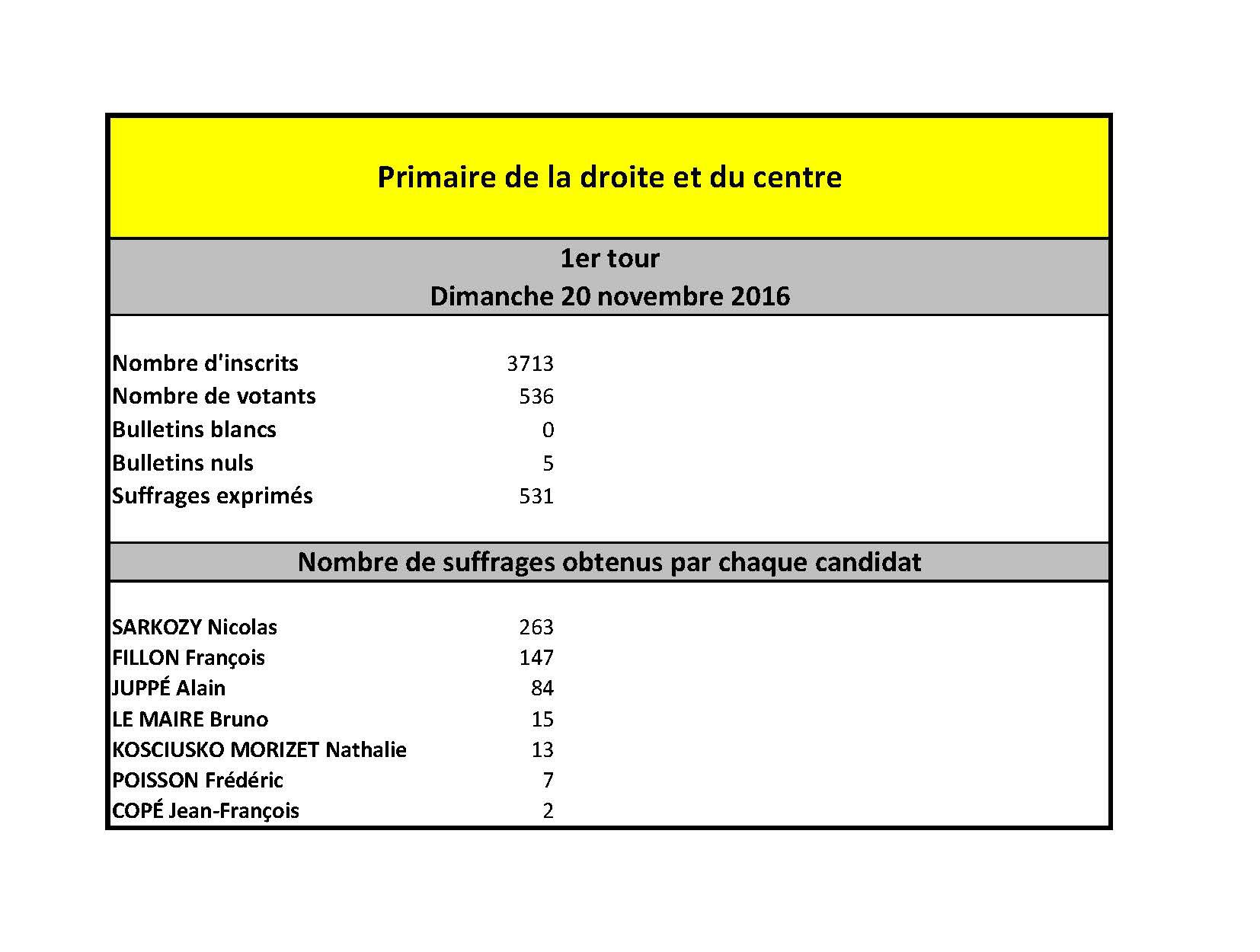 Primaire de la droite et du centre

1er tour
Dimanche 20 novembre 2016

| | |
|---|---|
| Nombre d'inscrits | 3713 |
| Nombre de votants | 536 |
| Bulletins blancs | 0 |
| Bulletins nuls | 5 |
| Suffrages exprimés | 531 |

Nombre de suffrages obtenus par chaque candidat

| | |
|---|---|
| SARKOZY Nicolas | 263 |
| FILLON François | 147 |
| JUPPÉ Alain | 84 |
| LE MAIRE Bruno | 15 |
| KOSCIUSKO MORIZET Nathalie | 13 |
| POISSON Frédéric | 7 |
| COPÉ Jean-François | 2 |